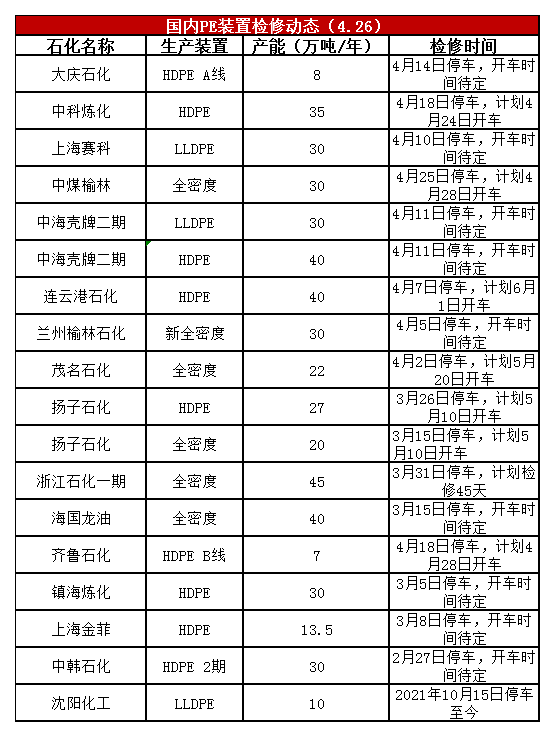 国内PE装置检修动态（4.26）

| 石化名称 | 生产装置 | 产能（万吨/年） | 检修时间 |
|---|---|---|---|
| 大庆石化 | HDPE A线 | 8 | 4月14日停车，开车时间待定 |
| 中科炼化 | HDPE | 35 | 4月18日停车，计划4月24日开车 |
| 上海赛科 | LLDPE | 30 | 4月10日停车，开车时间待定 |
| 中煤榆林 | 全密度 | 30 | 4月25日停车，计划4月28日开车 |
| 中海壳牌二期 | LLDPE | 30 | 4月11日停车，开车时间待定 |
| 中海壳牌二期 | HDPE | 40 | 4月11日停车，开车时间待定 |
| 连云港石化 | HDPE | 40 | 4月7日停车，计划6月1日开车 |
| 兰州榆林石化 | 新全密度 | 30 | 4月5日停车，开车时间待定 |
| 茂名石化 | 全密度 | 22 | 4月2日停车，计划5月20日开车 |
| 扬子石化 | HDPE | 27 | 3月26日停车，计划5月10日开车 |
| 扬子石化 | 全密度 | 20 | 3月15日停车，计划5月10日开车 |
| 浙江石化一期 | 全密度 | 45 | 3月31日停车，计划检修45天 |
| 海国龙油 | 全密度 | 40 | 3月15日停车，开车时间待定 |
| 齐鲁石化 | HDPE B线 | 7 | 4月18日停车，计划4月28日开车 |
| 镇海炼化 | HDPE | 30 | 3月5日停车，开车时间待定 |
| 上海金菲 | HDPE | 13.5 | 3月8日停车，开车时间待定 |
| 中韩石化 | HDPE 2期 | 30 | 2月27日停车，开车时间待定 |
| 沈阳化工 | LLDPE | 10 | 2021年10月15日停车至今 |